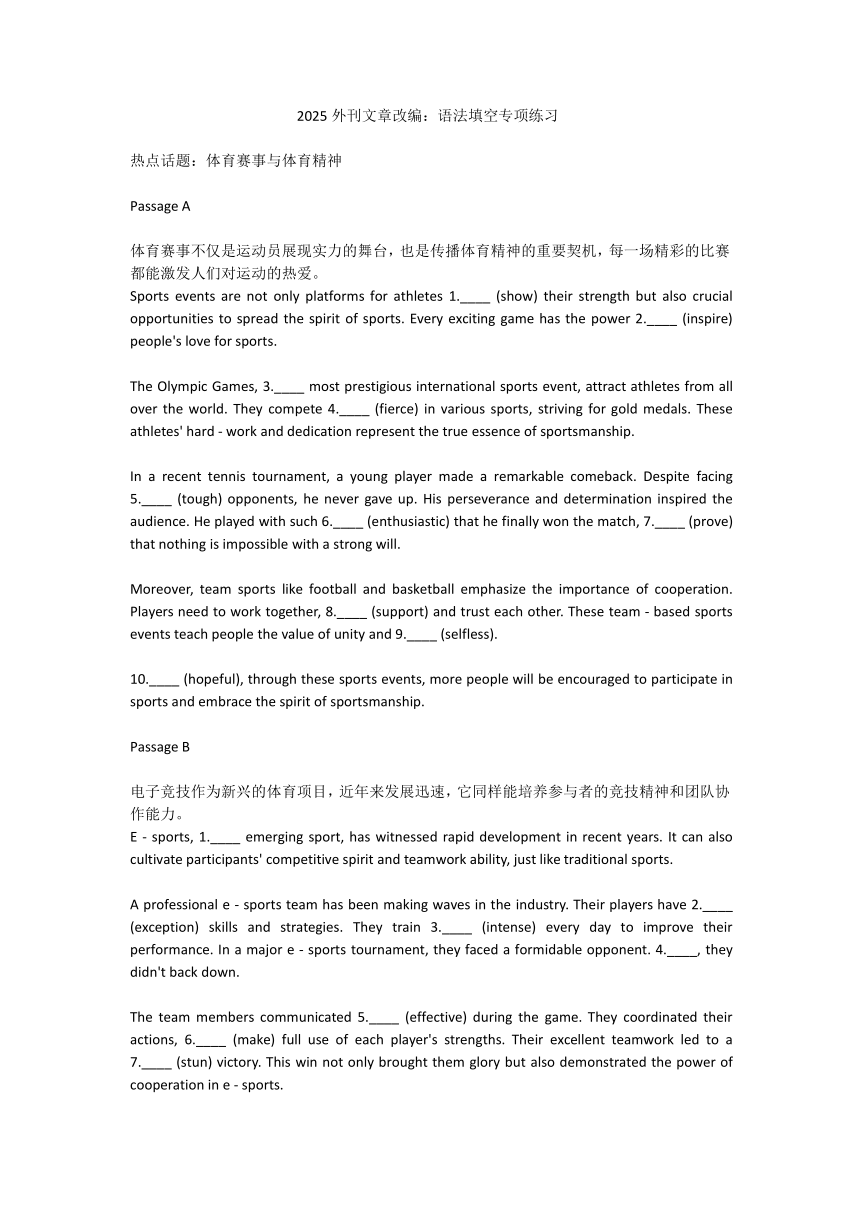 2025 外刊文章改编：语法填空专项练习

热点话题：体育赛事与体育精神

Passage A

体育赛事不仅是运动员展现实力的舞台，也是传播体育精神的重要契机，每一场精彩的比赛都能激发人们对运动的热爱。
Sports events are not only platforms for athletes 1.____ (show) their strength but also crucial opportunities to spread the spirit of sports. Every exciting game has the power 2.____ (inspire) people's love for sports.

The Olympic Games, 3.____ most prestigious international sports event, attract athletes from all over the world. They compete 4.____ (fierce) in various sports, striving for gold medals. These athletes' hard - work and dedication represent the true essence of sportsmanship.

In a recent tennis tournament, a young player made a remarkable comeback. Despite facing 5.____ (tough) opponents, he never gave up. His perseverance and determination inspired the audience. He played with such 6.____ (enthusiastic) that he finally won the match, 7.____ (prove) that nothing is impossible with a strong will.

Moreover, team sports like football and basketball emphasize the importance of cooperation. Players need to work together, 8.____ (support) and trust each other. These team - based sports events teach people the value of unity and 9.____ (selfless).

10.____ (hopeful), through these sports events, more people will be encouraged to participate in sports and embrace the spirit of sportsmanship.

Passage B

电子竞技作为新兴的体育项目，近年来发展迅速，它同样能培养参与者的竞技精神和团队协作能力。
E - sports, 1.____ emerging sport, has witnessed rapid development in recent years. It can also cultivate participants' competitive spirit and teamwork ability, just like traditional sports.

A professional e - sports team has been making waves in the industry. Their players have 2.____ (exception) skills and strategies. They train 3.____ (intense) every day to improve their performance. In a major e - sports tournament, they faced a formidable opponent. 4.____, they didn't back down.

The team members communicated 5.____ (effective) during the game. They coordinated their actions, 6.____ (make) full use of each player's strengths. Their excellent teamwork led to a 7.____ (stun) victory. This win not only brought them glory but also demonstrated the power of cooperation in e - sports.